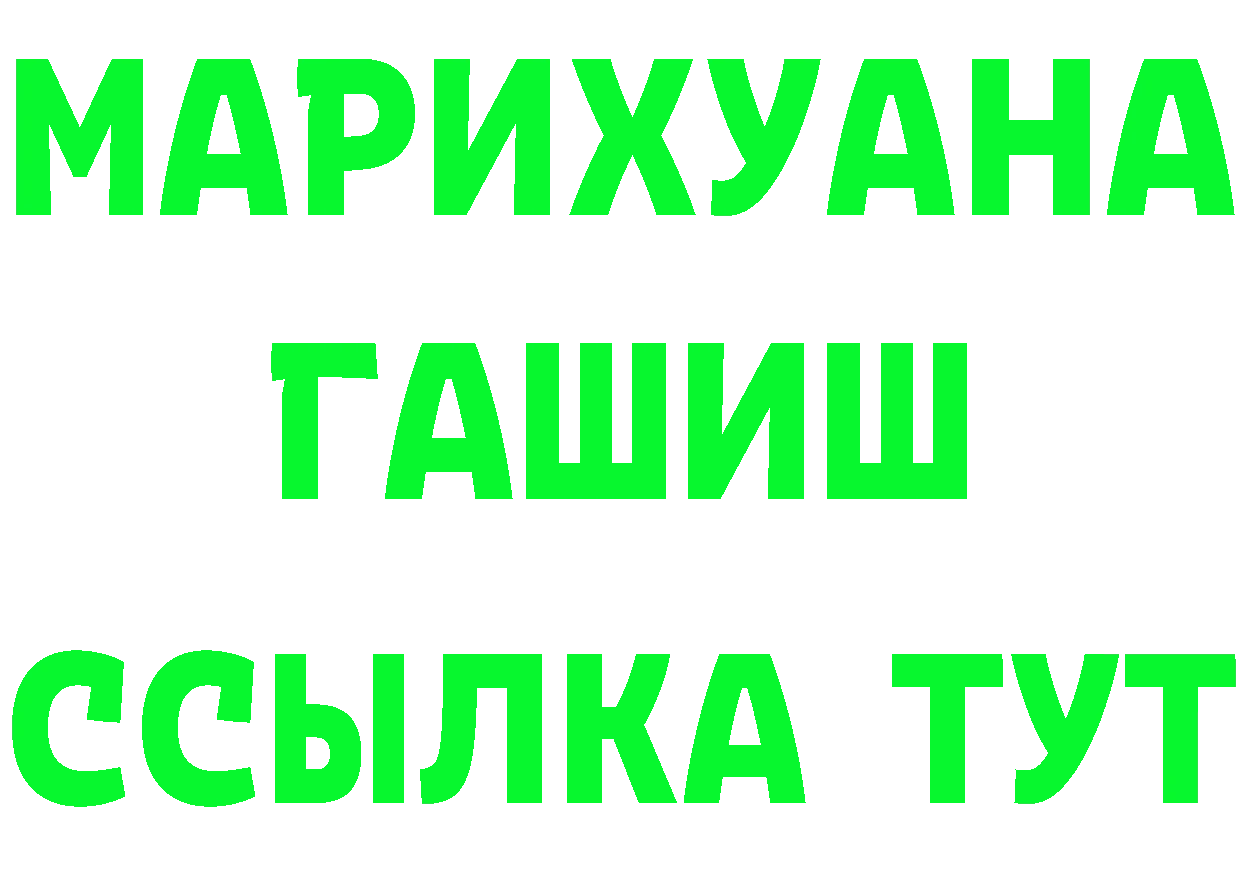 МАРИХУАНА
ГАШИШ
ССЫЛКА ТУТ